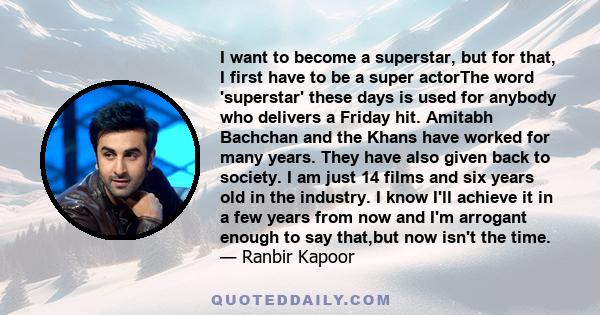 I want to become a superstar, but for that, I first have to be a super actorThe word 'superstar' these days is used for anybody who delivers a Friday hit. Amitabh Bachchan and the Khans have worked for many years. They have also given back to society. I am just 14 films and six years old in the industry. I know I'll achieve it in a few years from now and I'm arrogant enough to say that,but now isn't the time.
— Ranbir Kapoor

QUOTEDDAILY.COM